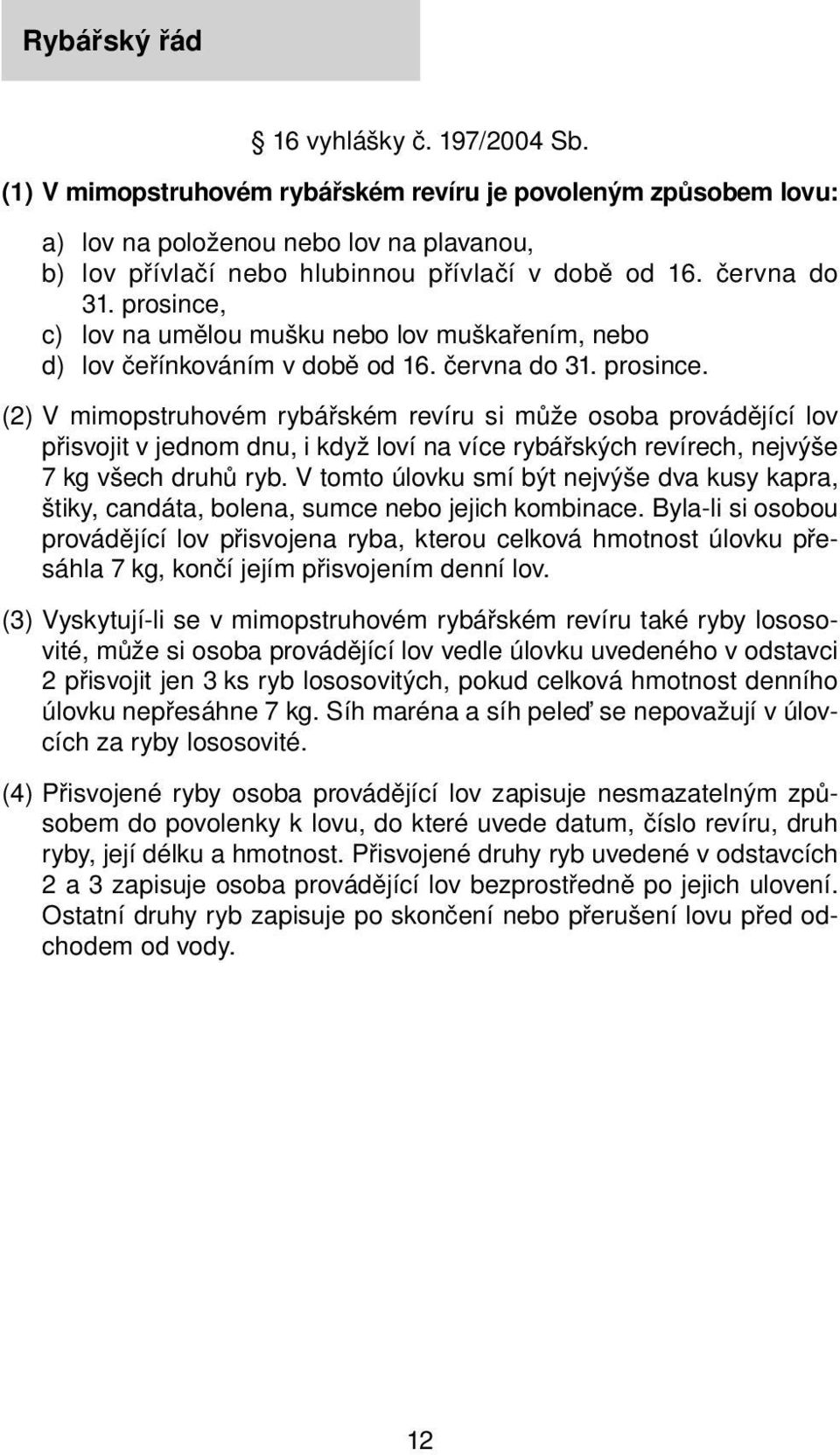 Rybářský řád

§ 16 vyhlášky č. 197/2004 Sb.

(1) V mimopstruhovém rybářském revíru je povoleným způsobem lovu:

a) lov na položenou nebo lov na plavanou,
b) lov přívlačí nebo hlubinnou přívlačí v době od 16. června do 31. prosince,
c) lov na umělou mušku nebo lov muškařením, nebo
d) lov čeřínkováním v době od 16. června do 31. prosince.

(2) V mimopstruhovém rybářském revíru si může osoba provádějící lov přisvojit v jednom dnu, i když loví na více rybářských revírech, nejvýše 7 kg všech druhů ryb. V tomto úlovku smí být nejvýše dva kusy kapra, štiky, candáta, bolena, sumce nebo jejich kombinace. Byla-li si osobou provádějící lov přisvojena ryba, kterou celková hmotnost úlovku přesáhla 7 kg, končí jejím přisvojením denní lov.

(3) Vyskytují-li se v mimopstruhovém rybářském revíru také ryby lososovité, může si osoba provádějící lov vedle úlovku uvedeného v odstavci 2 přisvojit jen 3 ks ryb lososovitých, pokud celková hmotnost denního úlovku nepřesáhne 7 kg. Síh maréna a síh peleď se nepovažují v úlovcích za ryby lososovité.

(4) Přisvojené ryby osoba provádějící lov zapisuje nesmazatelným způsobem do povolenky k lovu, do které uvede datum, číslo revíru, druh ryby, její délku a hmotnost. Přisvojené druhy ryb uvedené v odstavcích 2 a 3 zapisuje osoba provádějící lov bezprostředně po jejich ulovení. Ostatní druhy ryb zapisuje po skončení nebo přerušení lovu před odchodem od vody.

12